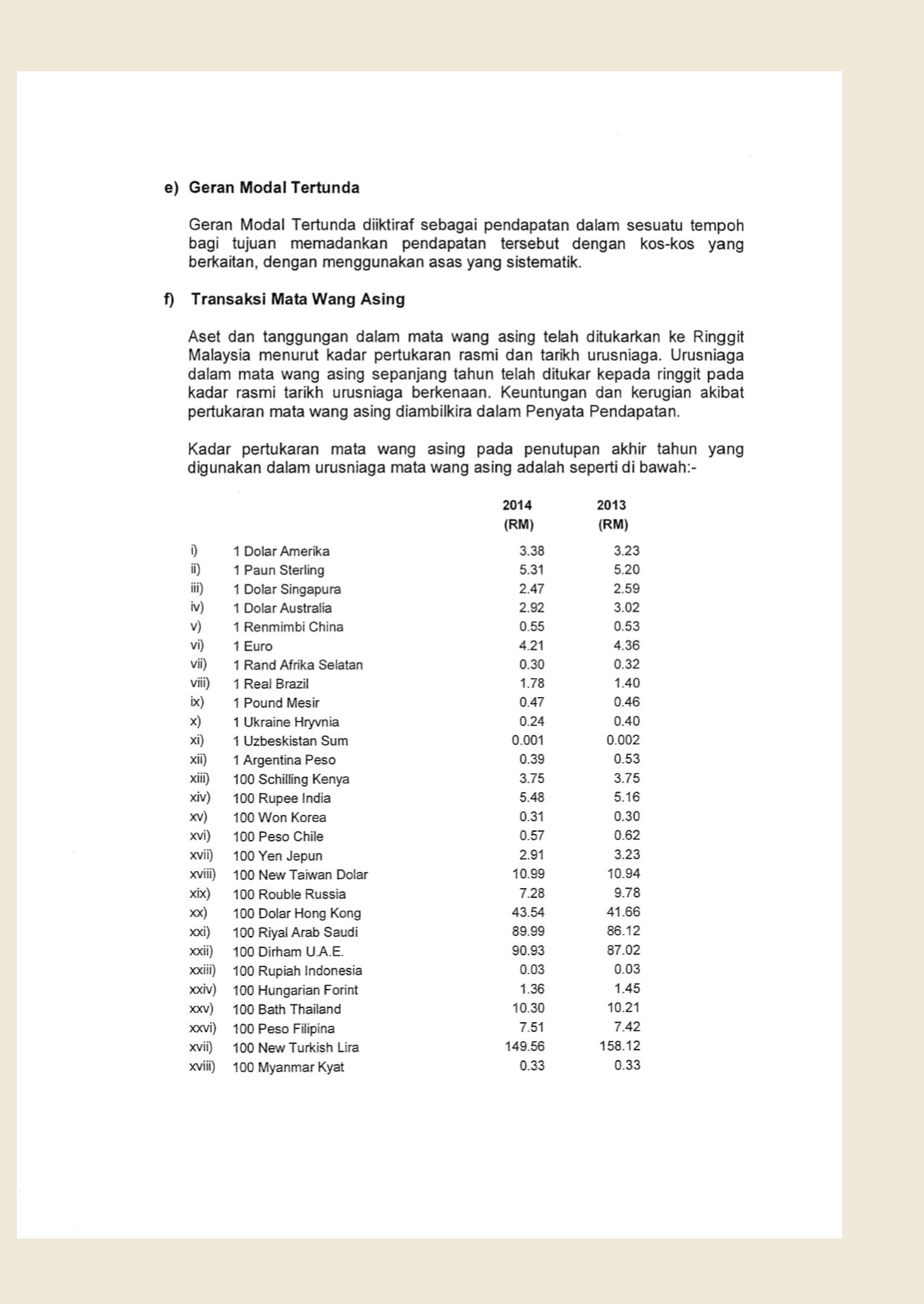 e) Geran Modal Tertunda

Geran Modal Tertunda diiktiraf sebagai pendapatan dalam sesuatu tempoh bagi tujuan memadankan pendapatan tersebut dengan kos-kos yang berkaitan, dengan menggunakan asas yang sistematik.

f) Transaksi Mata Wang Asing

Aset dan tanggungan dalam mata wang asing telah ditukarkan ke Ringgit Malaysia menurut kadar pertukaran rasmi dan tarikh urusniaga. Urusniaga dalam mata wang asing sepanjang tahun telah ditukar kepada ringgit pada kadar rasmi tarikh urusniaga berkenaan. Keuntungan dan kerugian akibat pertukaran mata wang asing diambilkira dalam Penyata Pendapatan.

Kadar pertukaran mata wang asing pada penutupan akhir tahun yang digunakan dalam urusniaga mata wang asing adalah seperti di bawah:-

| | | 2014 (RM) | 2013 (RM) |
|---|---|---|---|
| i) | 1 Dolar Amerika | 3.38 | 3.23 |
| ii) | 1 Paun Sterling | 5.31 | 5.20 |
| iii) | 1 Dolar Singapura | 2.47 | 2.59 |
| iv) | 1 Dolar Australia | 2.92 | 3.02 |
| v) | 1 Renmimbi China | 0.55 | 0.53 |
| vi) | 1 Euro | 4.21 | 4.36 |
| vii) | 1 Rand Afrika Selatan | 0.30 | 0.32 |
| viii) | 1 Real Brazil | 1.78 | 1.40 |
| ix) | 1 Pound Mesir | 0.47 | 0.46 |
| x) | 1 Ukraine Hryvnia | 0.24 | 0.40 |
| xi) | 1 Uzbeskistan Sum | 0.001 | 0.002 |
| xii) | 1 Argentina Peso | 0.39 | 0.53 |
| xiii) | 100 Schilling Kenya | 3.75 | 3.75 |
| xiv) | 100 Rupee India | 5.48 | 5.16 |
| xv) | 100 Won Korea | 0.31 | 0.30 |
| xvi) | 100 Peso Chile | 0.57 | 0.62 |
| xvii) | 100 Yen Jepun | 2.91 | 3.23 |
| xviii) | 100 New Taiwan Dolar | 10.99 | 10.94 |
| xix) | 100 Rouble Russia | 7.28 | 9.78 |
| xx) | 100 Dolar Hong Kong | 43.54 | 41.66 |
| xxi) | 100 Riyal Arab Saudi | 89.99 | 86.12 |
| xxii) | 100 Dirham U.A.E. | 90.93 | 87.02 |
| xxiii) | 100 Rupiah Indonesia | 0.03 | 0.03 |
| xxiv) | 100 Hungarian Forint | 1.36 | 1.45 |
| xxv) | 100 Bath Thailand | 10.30 | 10.21 |
| xxvi) | 100 Peso Filipina | 7.51 | 7.42 |
| xvii) | 100 New Turkish Lira | 149.56 | 158.12 |
| xviii) | 100 Myanmar Kyat | 0.33 | 0.33 |